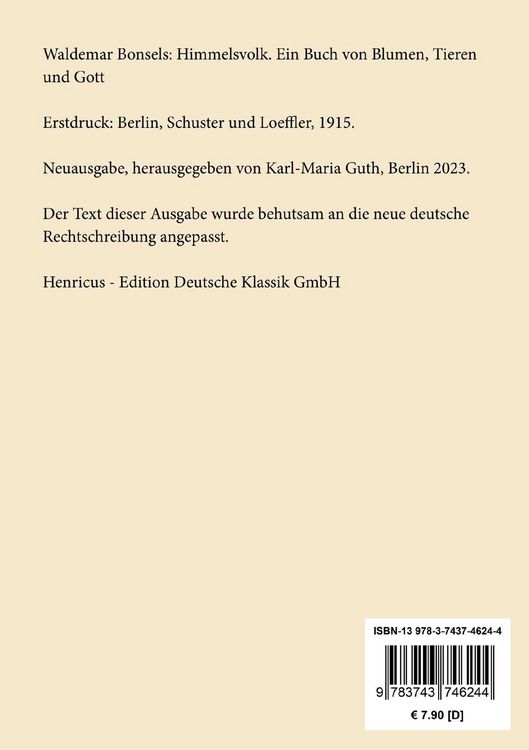 Waldemar Bonsels: Himmelsvolk. Ein Buch von Blumen, Tieren und Gott

Erstdruck: Berlin, Schuster und Loeffler, 1915.

Neuausgabe, herausgegeben von Karl-Maria Guth, Berlin 2023.

Der Text dieser Ausgabe wurde behutsam an die neue deutsche Rechtschreibung angepasst.

Henricus - Edition Deutsche Klassik GmbH

ISBN-13 978-3-7437-4624-4

9 783743 746244

€ 7.90 [D]